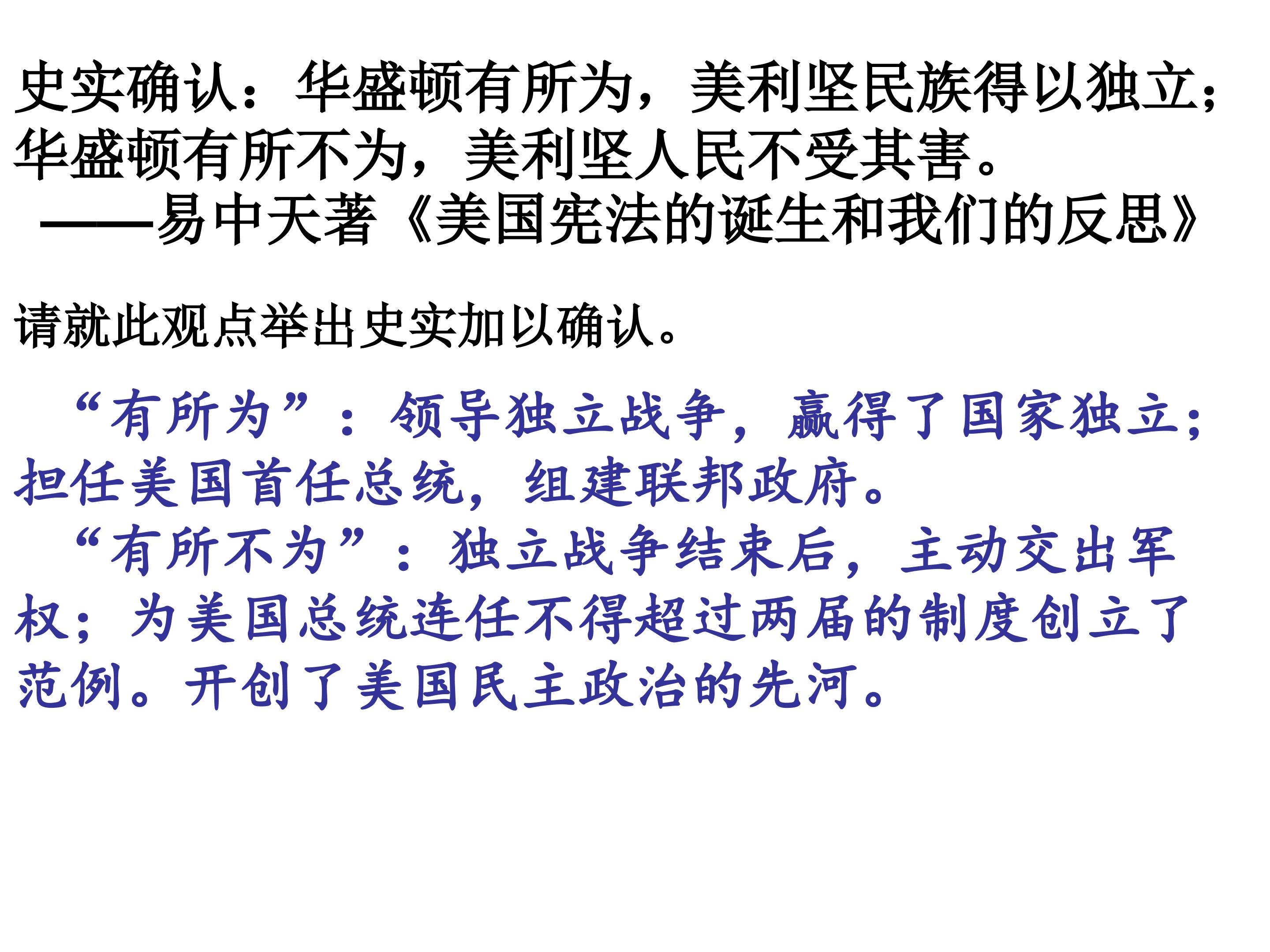 史实确认：华盛顿有所为，美利坚民族得以独立；华盛顿有所不为，美利坚人民不受其害。

——易中天著《美国宪法的诞生和我们的反思》

请就此观点举出史实加以确认。

“有所为”：领导独立战争，赢得了国家独立；担任美国首任总统，组建联邦政府。

“有所不为”：独立战争结束后，主动交出军权；为美国总统连任不得超过两届的制度创立了范例。开创了美国民主政治的先河。